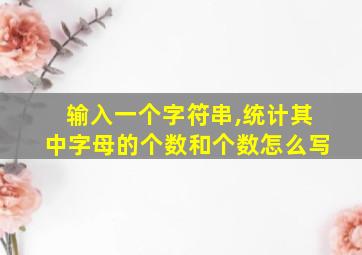 输入一个字符串,统计其中字母的个数和个数怎么写